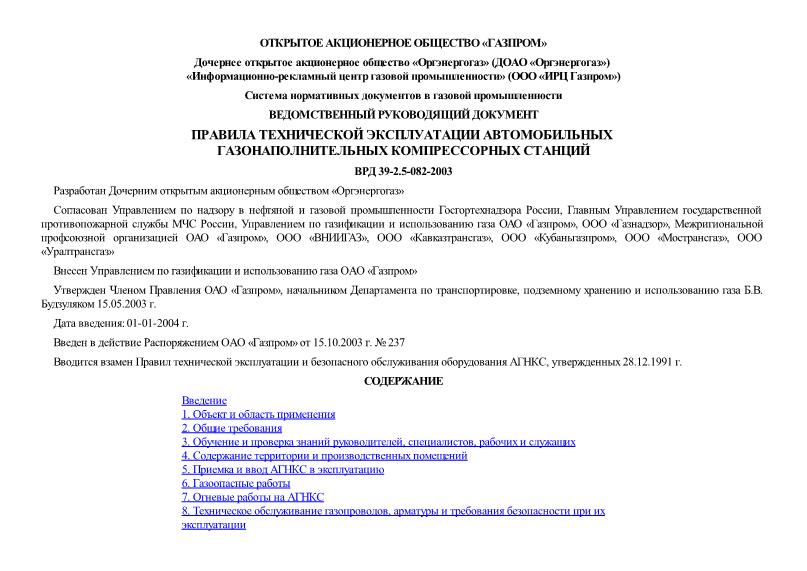 ОТКРЫТОЕ АКЦИОНЕРНОЕ ОБЩЕСТВО «ГАЗПРОМ»

Дочернее открытое акционерное общество «Оргэнергогаз» (ДОАО «Оргэнергогаз»)
«Информационно-рекламный центр газовой промышленности» (ООО «ИРЦ Газпром»)

Система нормативных документов в газовой промышленности

ВЕДОМСТВЕННЫЙ РУКОВОДЯЩИЙ ДОКУМЕНТ

ПРАВИЛА ТЕХНИЧЕСКОЙ ЭКСПЛУАТАЦИИ АВТОМОБИЛЬНЫХ ГАЗОНАПОЛНИТЕЛЬНЫХ КОМПРЕССОРНЫХ СТАНЦИЙ

ВРД 39-2.5-082-2003

Разработан Дочерним открытым акционерным обществом «Оргэнергогаз»

Согласован Управлением по надзору в нефтяной и газовой промышленности Госгортехнадзора России, Главным Управлением государственной противопожарной службы МЧС России, Управлением по газификации и использованию газа ОАО «Газпром», ООО «Газнадзор», Межрегиональной профсоюзной организацией ОАО «Газпром», ООО «ВНИИГАЗ», ООО «Кавказтрансгаз», ООО «Кубаньгазпром», ООО «Мострансгаз», ООО «Уралтрансгаз»

Внесен Управлением по газификации и использованию газа ОАО «Газпром»

Утвержден Членом Правления ОАО «Газпром», начальником Департамента по транспортировке, подземному хранению и использованию газа Б.В. Будзуляком 15.05.2003 г.

Дата введения: 01-01-2004 г.

Введен в действие Распоряжением ОАО «Газпром» от 15.10.2003 г. № 237

Вводится взамен Правил технической эксплуатации и безопасного обслуживания оборудования АГНКС, утвержденных 28.12.1991 г.

СОДЕРЖАНИЕ

Введение
1. Объект и область применения
2. Общие требования
3. Обучение и проверка знаний руководителей, специалистов, рабочих и служащих
4. Содержание территории и производственных помещений
5. Приемка и ввод АГНКС в эксплуатацию
6. Газоопасные работы
7. Огневые работы на АГНКС
8. Техническое обслуживание газопроводов, арматуры и требования безопасности при их эксплуатации